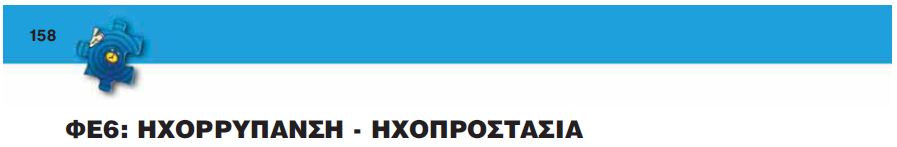 158

ΦΕ6: ΗΧΟΡΡΥΠΑΝΣΗ - ΗΧΟΠΡΟΣΤΑΣΙΑ